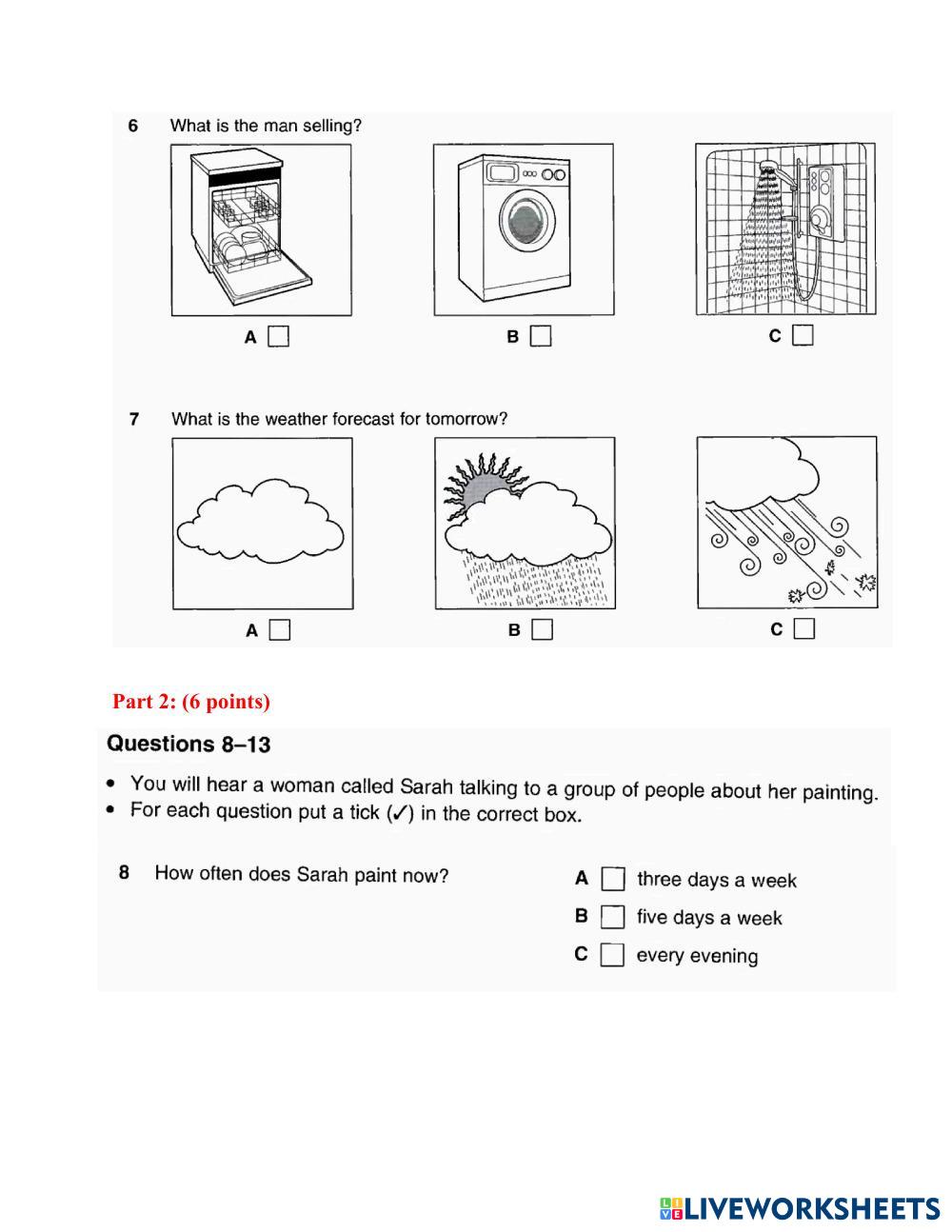 6 What is the man selling?

A ☐ B ☐ C ☐

7 What is the weather forecast for tomorrow?

A ☐ B ☐ C ☐

Part 2: (6 points)

Questions 8–13

• You will hear a woman called Sarah talking to a group of people about her painting.
• For each question put a tick (✓) in the correct box.

8 How often does Sarah paint now?

A ☐ three days a week
B ☐ five days a week
C ☐ every evening

LIVEWORKSHEETS